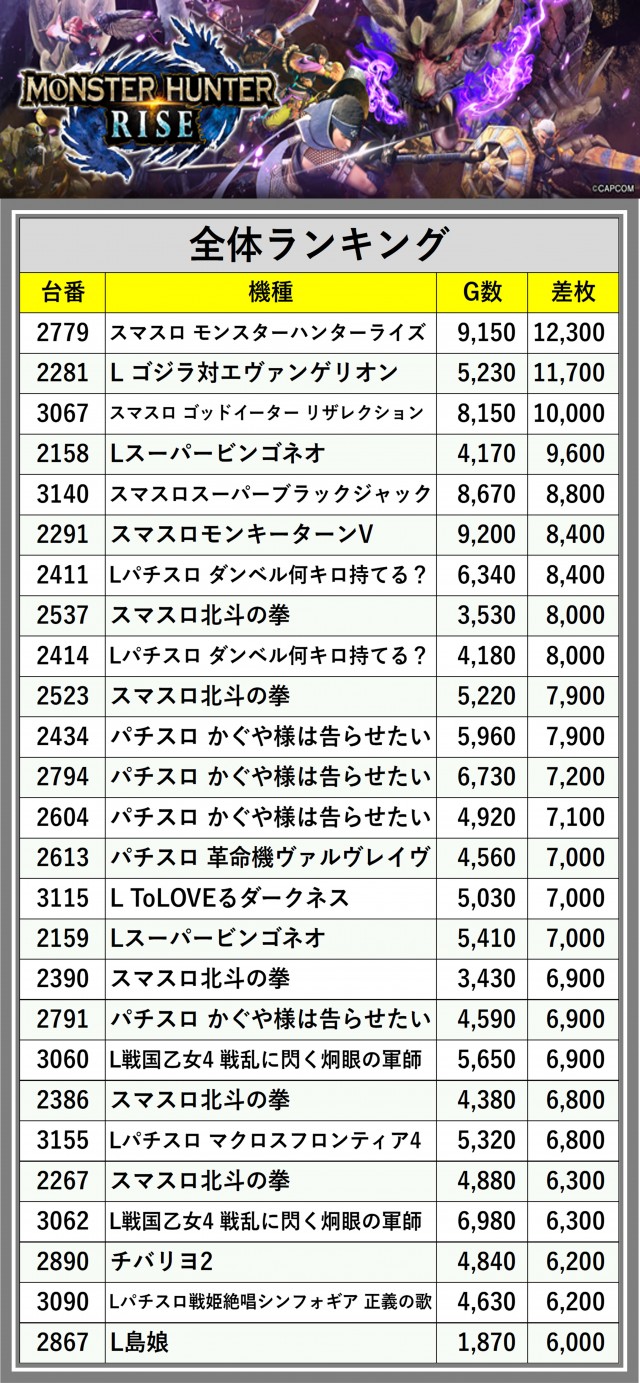 MONSTER HUNTER RISE

©CAPCOM

全体ランキング

| 台番 | 機種 | G数 | 差枚 |
|---|---|---|---|
| 2779 | スマスロ モンスターハンターライズ | 9,150 | 12,300 |
| 2281 | L ゴジラ対エヴァンゲリオン | 5,230 | 11,700 |
| 3067 | スマスロ ゴッドイーター リザレクション | 8,150 | 10,000 |
| 2158 | Lスーパービンゴネオ | 4,170 | 9,600 |
| 3140 | スマスロスーパーブラックジャック | 8,670 | 8,800 |
| 2291 | スマスロモンキーターンV | 9,200 | 8,400 |
| 2411 | Lパチスロ ダンベル何キロ持てる？ | 6,340 | 8,400 |
| 2537 | スマスロ北斗の拳 | 3,530 | 8,000 |
| 2414 | Lパチスロ ダンベル何キロ持てる？ | 4,180 | 8,000 |
| 2523 | スマスロ北斗の拳 | 5,220 | 7,900 |
| 2434 | パチスロ かぐや様は告らせたい | 5,960 | 7,900 |
| 2794 | パチスロ かぐや様は告らせたい | 6,730 | 7,200 |
| 2604 | パチスロ かぐや様は告らせたい | 4,920 | 7,100 |
| 2613 | パチスロ 革命機ヴァルヴレイヴ | 4,560 | 7,000 |
| 3115 | L ToLOVEるダークネス | 5,030 | 7,000 |
| 2159 | Lスーパービンゴネオ | 5,410 | 7,000 |
| 2390 | スマスロ北斗の拳 | 3,430 | 6,900 |
| 2791 | パチスロ かぐや様は告らせたい | 4,590 | 6,900 |
| 3060 | L戦国乙女4 戦乱に閃く炯眼の軍師 | 5,650 | 6,900 |
| 2386 | スマスロ北斗の拳 | 4,380 | 6,800 |
| 3155 | Lパチスロ マクロスフロンティア4 | 5,320 | 6,800 |
| 2267 | スマスロ北斗の拳 | 4,880 | 6,300 |
| 3062 | L戦国乙女4 戦乱に閃く炯眼の軍師 | 6,980 | 6,300 |
| 2890 | チバリヨ2 | 4,840 | 6,200 |
| 3090 | Lパチスロ戦姫絶唱シンフォギア 正義の歌 | 4,630 | 6,200 |
| 2867 | L島娘 | 1,870 | 6,000 |